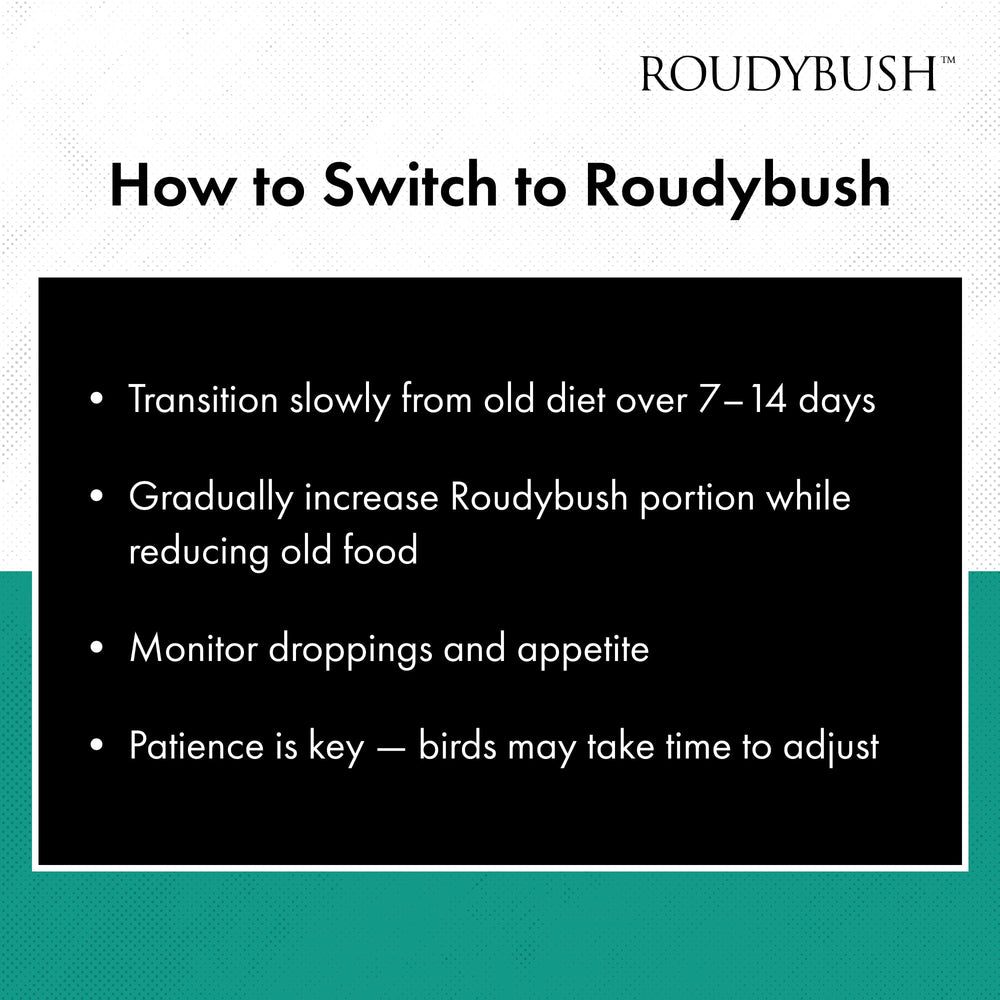 ROUDYBUSH™

How to Switch to Roudybush

• Transition slowly from old diet over 7–14 days

• Gradually increase Roudybush portion while reducing old food

• Monitor droppings and appetite

• Patience is key — birds may take time to adjust